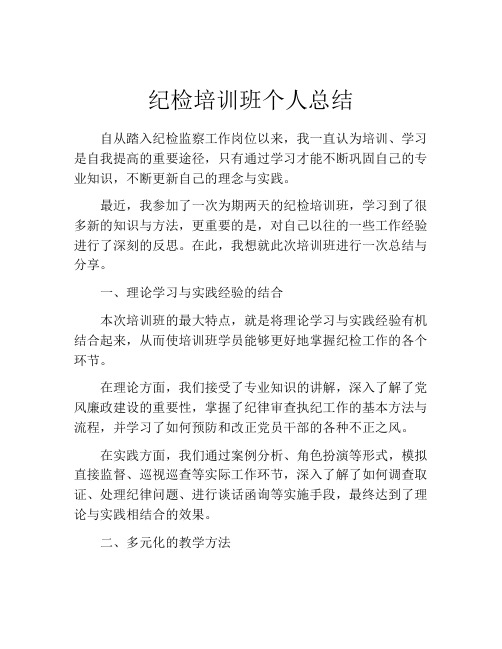 纪检培训班个人总结

自从踏入纪检监察工作岗位以来，我一直认为培训、学习是自我提高的重要途径，只有通过学习才能不断巩固自己的专业知识，不断更新自己的理念与实践。

最近，我参加了一次为期两天的纪检培训班，学习到了很多新的知识与方法，更重要的是，对自己以往的一些工作经验进行了深刻的反思。在此，我想就此次培训班进行一次总结与分享。

一、理论学习与实践经验的结合

本次培训班的最大特点，就是将理论学习与实践经验有机结合起来，从而使培训班学员能够更好地掌握纪检工作的各个环节。

在理论方面，我们接受了专业知识的讲解，深入了解了党风廉政建设的重要性，掌握了纪律审查执纪工作的基本方法与流程，并学习了如何预防和改正党员干部的各种不正之风。

在实践方面，我们通过案例分析、角色扮演等形式，模拟直接监督、巡视巡查等实际工作环节，深入了解了如何调查取证、处理纪律问题、进行谈话函询等实施手段，最终达到了理论与实践相结合的效果。

二、多元化的教学方法